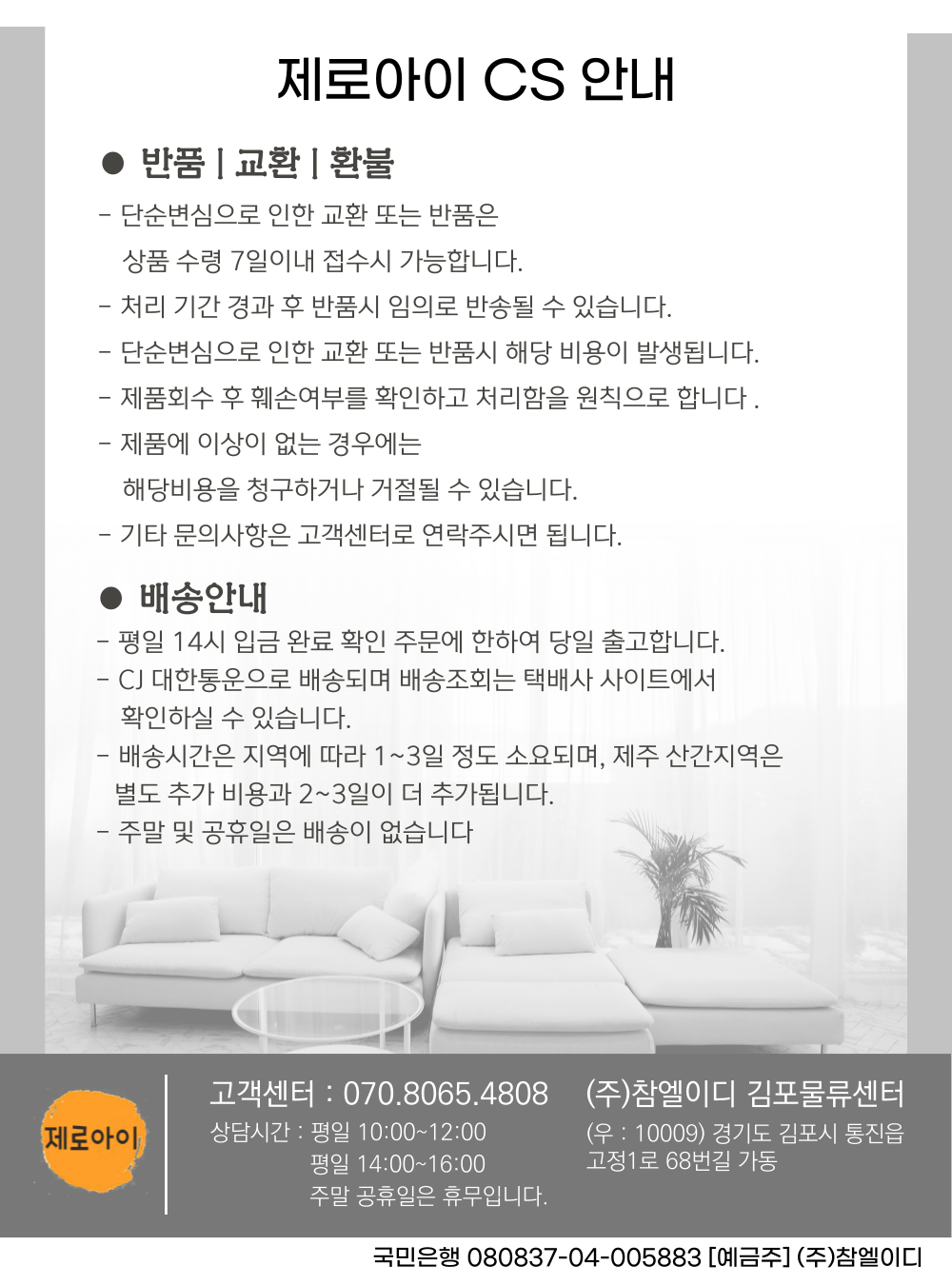 제로아이 CS 안내

• 반품 | 교환 | 환불

- 단순변심으로 인한 교환 또는 반품은 상품 수령 7일이내 접수시 가능합니다.
- 처리 기간 경과 후 반품시 임의로 반송될 수 있습니다.
- 단순변심으로 인한 교환 또는 반품시 해당 비용이 발생됩니다.
- 제품회수 후 훼손여부를 확인하고 처리함을 원칙으로 합니다 .
- 제품에 이상이 없는 경우에는 해당비용을 청구하거나 거절될 수 있습니다.
- 기타 문의사항은 고객센터로 연락주시면 됩니다.

• 배송안내

- 평일 14시 입금 완료 확인 주문에 한하여 당일 출고합니다.
- CJ 대한통운으로 배송되며 배송조회는 택배사 사이트에서 확인하실 수 있습니다.
- 배송시간은 지역에 따라 1~3일 정도 소요되며, 제주 산간지역은 별도 추가 비용과 2~3일이 더 추가됩니다.
- 주말 및 공휴일은 배송이 없습니다

제로아이

고객센터 : 070.8065.4808
상담시간 : 평일 10:00~12:00
평일 14:00~16:00
주말 공휴일은 휴무입니다.

(주)참엘이디 김포물류센터
(우 : 10009) 경기도 김포시 통진읍 고정1로 68번길 가동

국민은행 080837-04-005883 [예금주] (주)참엘이디